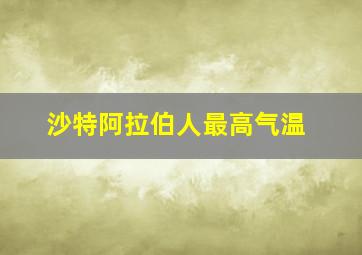 沙特阿拉伯人最高气温